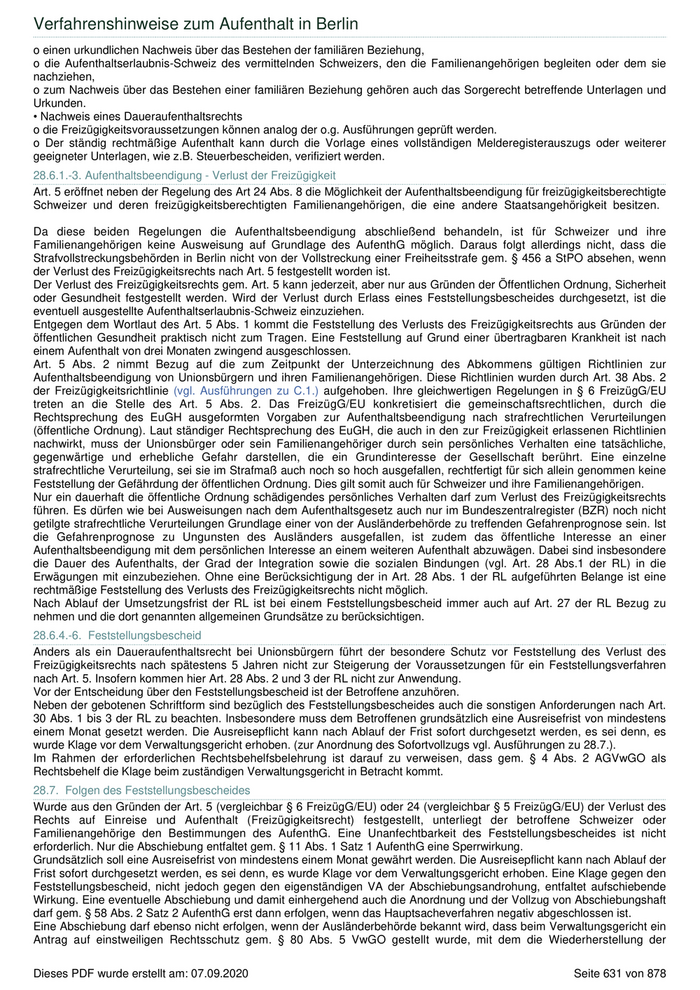 Verfahrenshinweise zum Aufenthalt in Berlin

o einen urkundlichen Nachweis über das Bestehen der familiären Beziehung,
o die Aufenthaltserlaubnis-Schweiz des vermittelnden Schweizers, den die Familienangehörigen begleiten oder dem sie nachziehen,
o zum Nachweis über das Bestehen einer familiären Beziehung gehören auch das Sorgerecht betreffende Unterlagen und Urkunden.
• Nachweis eines Daueraufenthaltsrechts
o die Freizügigkeitsvoraussetzungen können analog der o.g. Ausführungen geprüft werden.
o Der ständig rechtmäßige Aufenthalt kann durch die Vorlage eines vollständigen Melderegisterauszugs oder weiterer geeigneter Unterlagen, wie z.B. Steuerbescheiden, verifiziert werden.

28.6.1.-3. Aufenthaltsbeendigung - Verlust der Freizügigkeit

Art. 5 eröffnet neben der Regelung des Art 24 Abs. 8 die Möglichkeit der Aufenthaltsbeendigung für freizügigkeitsberechtigte Schweizer und deren freizügigkeitsberechtigten Familienangehörigen, die eine andere Staatsangehörigkeit besitzen.

Da diese beiden Regelungen die Aufenthaltsbeendigung abschließend behandeln, ist für Schweizer und ihre Familienangehörigen keine Ausweisung auf Grundlage des AufenthG möglich. Daraus folgt allerdings nicht, dass die Strafvollstreckungsbehörden in Berlin nicht von der Vollstreckung einer Freiheitsstrafe gem. § 456 a StPO absehen, wenn der Verlust des Freizügigkeitsrechts nach Art. 5 festgestellt worden ist.
Der Verlust des Freizügigkeitsrechts gem. Art. 5 kann jederzeit, aber nur aus Gründen der Öffentlichen Ordnung, Sicherheit oder Gesundheit festgestellt werden. Wird der Verlust durch Erlass eines Feststellungsbescheides durchgesetzt, ist die eventuell ausgestellte Aufenthaltserlaubnis-Schweiz einzuziehen.
Entgegen dem Wortlaut des Art. 5 Abs. 1 kommt die Feststellung des Verlusts des Freizügigkeitsrechts aus Gründen der öffentlichen Gesundheit praktisch nicht zum Tragen. Eine Feststellung auf Grund einer übertragbaren Krankheit ist nach einem Aufenthalt von drei Monaten zwingend ausgeschlossen.
Art. 5 Abs. 2 nimmt Bezug auf die zum Zeitpunkt der Unterzeichnung des Abkommens gültigen Richtlinien zur Aufenthaltsbeendigung von Unionsbürgern und ihren Familienangehörigen. Diese Richtlinien wurden durch Art. 38 Abs. 2 der Freizügigkeitsrichtlinie (vgl. Ausführungen zu C.1.) aufgehoben. Ihre gleichwertigen Regelungen in § 6 FreizügG/EU treten an die Stelle des Art. 5 Abs. 2. Das FreizügG/EU konkretisiert die gemeinschaftsrechtlichen, durch die Rechtsprechung des EuGH ausgeformten Vorgaben zur Aufenthaltsbeendigung nach strafrechtlichen Verurteilungen (öffentliche Ordnung). Laut ständiger Rechtsprechung des EuGH, die auch in den zur Freizügigkeit erlassenen Richtlinien nachwirkt, muss der Unionsbürger oder sein Familienangehöriger durch sein persönliches Verhalten eine tatsächliche, gegenwärtige und erhebliche Gefahr darstellen, die ein Grundinteresse der Gesellschaft berührt. Eine einzelne strafrechtliche Verurteilung, sei sie im Strafmaß auch noch so hoch ausgefallen, rechtfertigt für sich allein genommen keine Feststellung der Gefährdung der öffentlichen Ordnung. Dies gilt somit auch für Schweizer und ihre Familienangehörigen.
Nur ein dauerhaft die öffentliche Ordnung schädigendes persönliches Verhalten darf zum Verlust des Freizügigkeitsrechts führen. Es dürfen wie bei Ausweisungen nach dem Aufenthaltsgesetz auch nur im Bundeszentralregister (BZR) noch nicht getilgte strafrechtliche Verurteilungen Grundlage einer von der Ausländerbehörde zu treffenden Gefahrenprognose sein. Ist die Gefahrenprognose zu Ungunsten des Ausländers ausgefallen, ist zudem das öffentliche Interesse an einer Aufenthaltsbeendigung mit dem persönlichen Interesse an einem weiteren Aufenthalt abzuwägen. Dabei sind insbesondere die Dauer des Aufenthalts, der Grad der Integration sowie die sozialen Bindungen (vgl. Art. 28 Abs.1 der RL) in die Erwägungen mit einzubeziehen. Ohne eine Berücksichtigung der in Art. 28 Abs. 1 der RL aufgeführten Belange ist eine rechtmäßige Feststellung des Verlusts des Freizügigkeitsrechts nicht möglich.
Nach Ablauf der Umsetzungsfrist der RL ist bei einem Feststellungsbescheid immer auch auf Art. 27 der RL Bezug zu nehmen und die dort genannten allgemeinen Grundsätze zu berücksichtigen.

28.6.4.-6. Feststellungsbescheid

Anders als ein Daueraufenthaltsrecht bei Unionsbürgern führt der besondere Schutz vor Feststellung des Verlust des Freizügigkeitsrechts nach spätestens 5 Jahren nicht zur Steigerung der Voraussetzungen für ein Feststellungsverfahren nach Art. 5. Insofern kommen hier Art. 28 Abs. 2 und 3 der RL nicht zur Anwendung.
Vor der Entscheidung über den Feststellungsbescheid ist der Betroffene anzuhören.
Neben der gebotenen Schriftform sind bezüglich des Feststellungsbescheides auch die sonstigen Anforderungen nach Art. 30 Abs. 1 bis 3 der RL zu beachten. Insbesondere muss dem Betroffenen grundsätzlich eine Ausreisefrist von mindestens einem Monat gesetzt werden. Die Ausreisepflicht kann nach Ablauf der Frist sofort durchgesetzt werden, es sei denn, es wurde Klage vor dem Verwaltungsgericht erhoben. (zur Anordnung des Sofortvollzugs vgl. Ausführungen zu 28.7.).
Im Rahmen der erforderlichen Rechtsbehelfsbelehrung ist darauf zu verweisen, dass gem. § 4 Abs. 2 AGVwGO als Rechtsbehelf die Klage beim zuständigen Verwaltungsgericht in Betracht kommt.

28.7. Folgen des Feststellungsbescheides

Wurde aus den Gründen der Art. 5 (vergleichbar § 6 FreizügG/EU) oder 24 (vergleichbar § 5 FreizügG/EU) der Verlust des Rechts auf Einreise und Aufenthalt (Freizügigkeitsrecht) festgestellt, unterliegt der betroffene Schweizer oder Familienangehörige den Bestimmungen des AufenthG. Eine Unanfechtbarkeit des Feststellungsbescheides ist nicht erforderlich. Nur die Abschiebung entfaltet gem. § 11 Abs. 1 Satz 1 AufenthG eine Sperrwirkung.
Grundsätzlich soll eine Ausreisefrist von mindestens einem Monat gewährt werden. Die Ausreisepflicht kann nach Ablauf der Frist sofort durchgesetzt werden, es sei denn, es wurde Klage vor dem Verwaltungsgericht erhoben. Eine Klage gegen den Feststellungsbescheid, nicht jedoch gegen den eigenständigen VA der Abschiebungsandrohung, entfaltet aufschiebende Wirkung. Eine eventuelle Abschiebung und damit einhergehend auch die Anordnung und der Vollzug von Abschiebungshaft darf gem. § 58 Abs. 2 Satz 2 AufenthG erst dann erfolgen, wenn das Hauptsacheverfahren negativ abgeschlossen ist.
Eine Abschiebung darf ebenso nicht erfolgen, wenn der Ausländerbehörde bekannt wird, dass beim Verwaltungsgericht ein Antrag auf einstweiligen Rechtsschutz gem. § 80 Abs. 5 VwGO gestellt wurde, mit dem die Wiederherstellung der

Dieses PDF wurde erstellt am: 07.09.2020 Seite 631 von 878